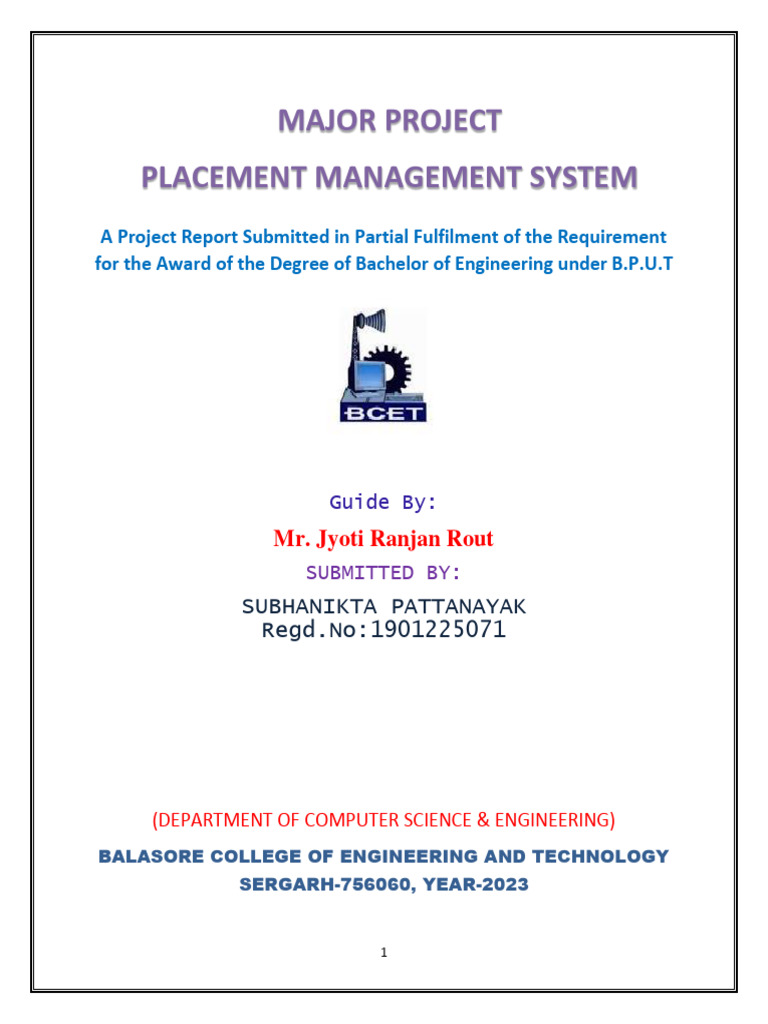 MAJOR PROJECT

PLACEMENT MANAGEMENT SYSTEM

A Project Report Submitted in Partial Fulfilment of the Requirement for the Award of the Degree of Bachelor of Engineering under B.P.U.T

BCET

Guide By:

Mr. Jyoti Ranjan Rout

SUBMITTED BY:

SUBHANIKTA PATTANAYAK
Regd.No:1901225071

(DEPARTMENT OF COMPUTER SCIENCE & ENGINEERING)

BALASORE COLLEGE OF ENGINEERING AND TECHNOLOGY
SERGARH-756060, YEAR-2023

1